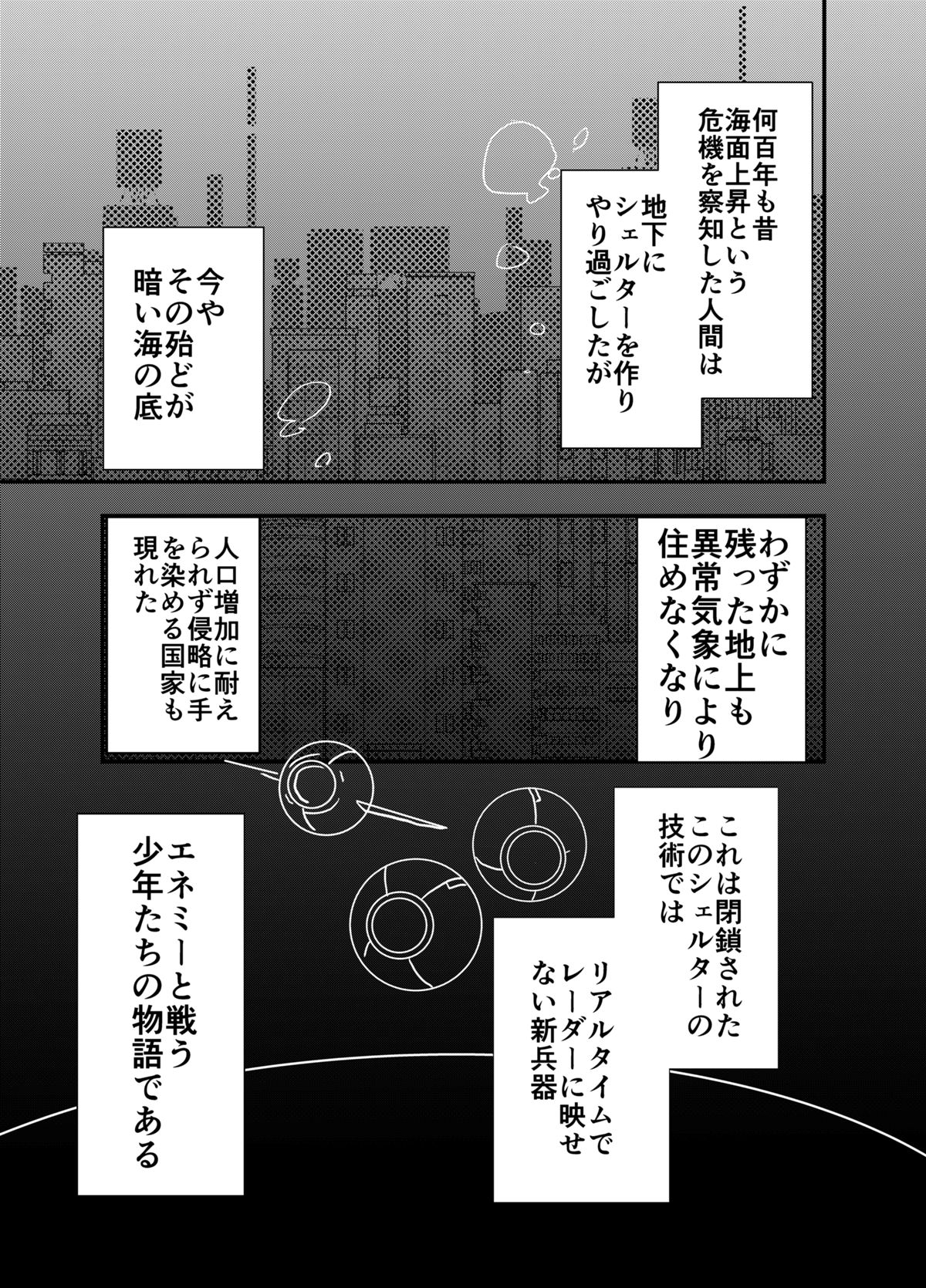 何百年も昔
海面上昇という
危機を察知した人間は

地下に
シェルターを作り
やり過ごしたが

今や
その殆どが
暗い海の底

わずかに
残った地上も
異常気象により
住めなくなり

人口増加に耐え
られず侵略に手
を染める国家も
現れた

これは閉鎖された
このシェルターの
技術では

リアルタイムで
レーダーに映せ
ない新兵器

エネミーと戦う
少年たちの物語である